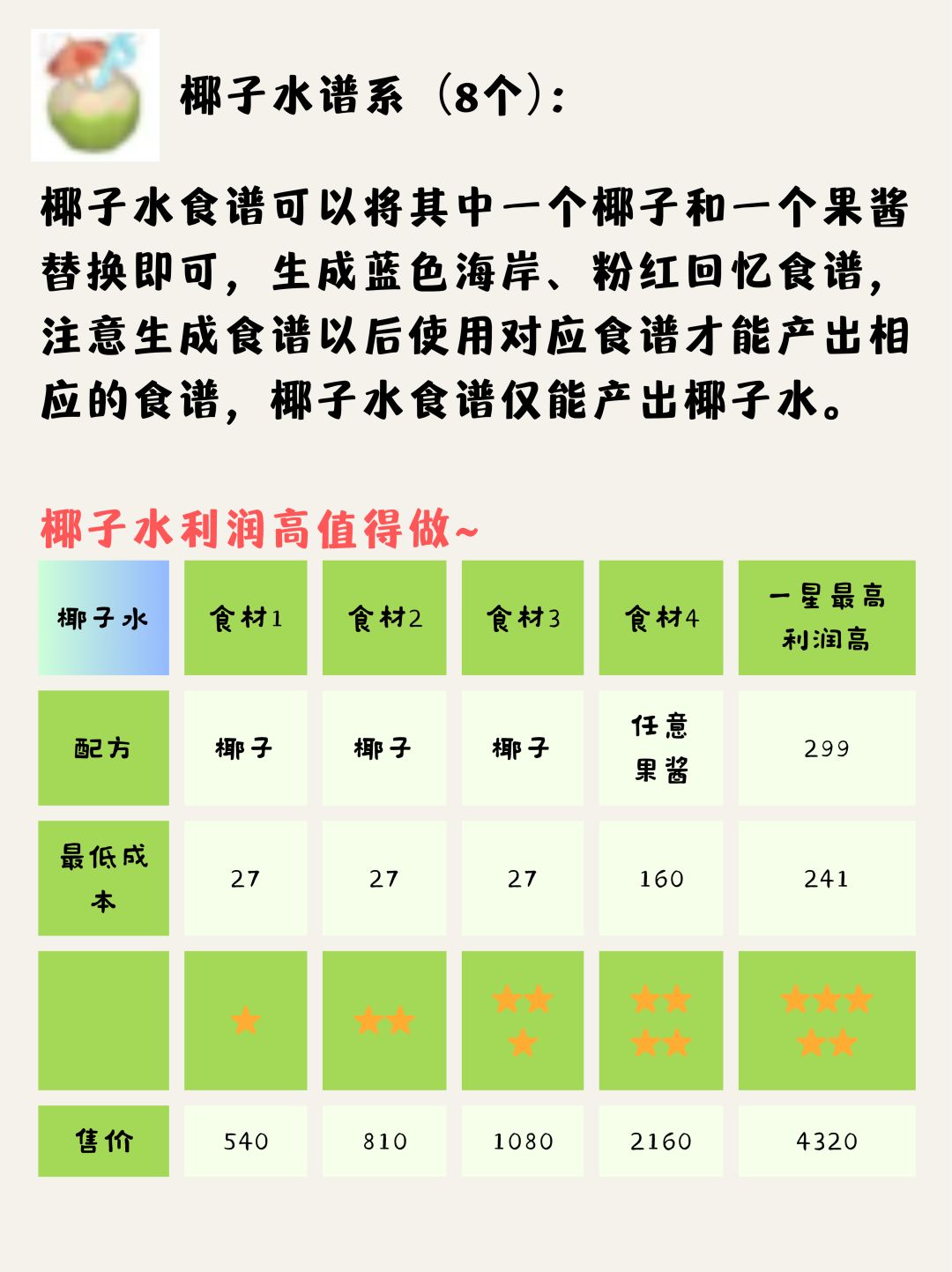 椰子水谱系（8个）：

椰子水食谱可以将其中一个椰子和一个果酱替换即可，生成蓝色海岸、粉红回忆食谱，注意生成食谱以后使用对应食谱才能产出相应的食谱，椰子水食谱仅能产出椰子水。

椰子水利润高值得做~

| 椰子水 | 食材1 | 食材2 | 食材3 | 食材4 | 一星最高利润高 |
|---|---|---|---|---|---|
| 配方 | 椰子 | 椰子 | 椰子 | 任意果酱 | 299 |
| 最低成本 | 27 | 27 | 27 | 160 | 241 |
|  | ★ | ★★ | ★★★ | ★★★★ | ★★★★★ |
| 售价 | 540 | 810 | 1080 | 2160 | 4320 |